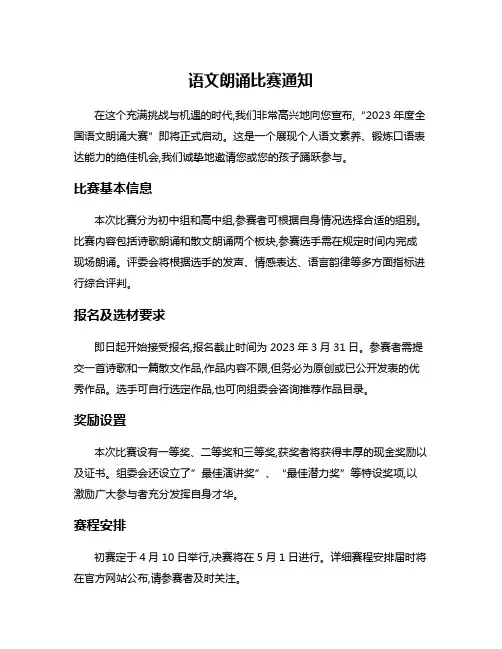 语文朗诵比赛通知

在这个充满挑战与机遇的时代,我们非常高兴地向您宣布,“2023 年度全国语文朗诵大赛”即将正式启动。这是一个展现个人语文素养、锻炼口语表达能力的绝佳机会,我们诚挚地邀请您或您的孩子踊跃参与。

比赛基本信息

本次比赛分为初中组和高中组,参赛者可根据自身情况选择合适的组别。比赛内容包括诗歌朗诵和散文朗诵两个板块,参赛选手需在规定时间内完成现场朗诵。评委会将根据选手的发声、情感表达、语言韵律等多方面指标进行综合评判。

报名及选材要求

即日起开始接受报名,报名截止时间为 2023 年 3 月 31 日。参赛者需提交一首诗歌和一篇散文作品,作品内容不限,但务必为原创或已公开发表的优秀作品。选手可自行选定作品,也可向组委会咨询推荐作品目录。

奖励设置

本次比赛设有一等奖、二等奖和三等奖,获奖者将获得丰厚的现金奖励以及证书。组委会还设立了”最佳演讲奖”、“最佳潜力奖”等特设奖项,以激励广大参与者充分发挥自身才华。

赛程安排

初赛定于 4 月 10 日举行,决赛将在 5 月 1 日进行。详细赛程安排届时将在官方网站公布,请参赛者及时关注。